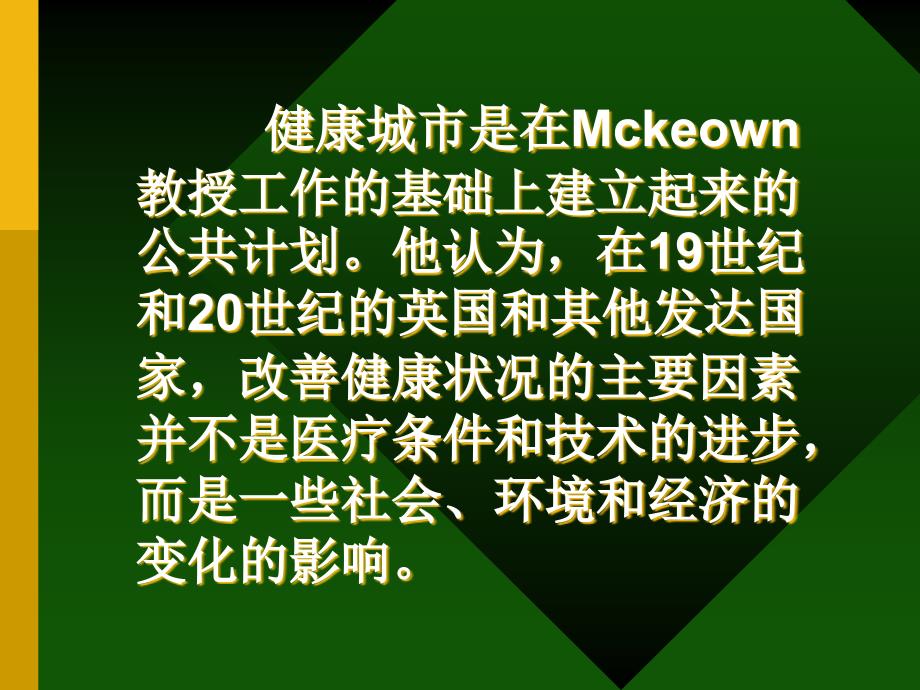 健康城市是在Mckeown教授工作的基础上建立起来的公共计划。他认为，在19世纪和20世纪的英国和其他发达国家，改善健康状况的主要因素并不是医疗条件和技术的进步，而是一些社会、环境和经济的变化的影响。